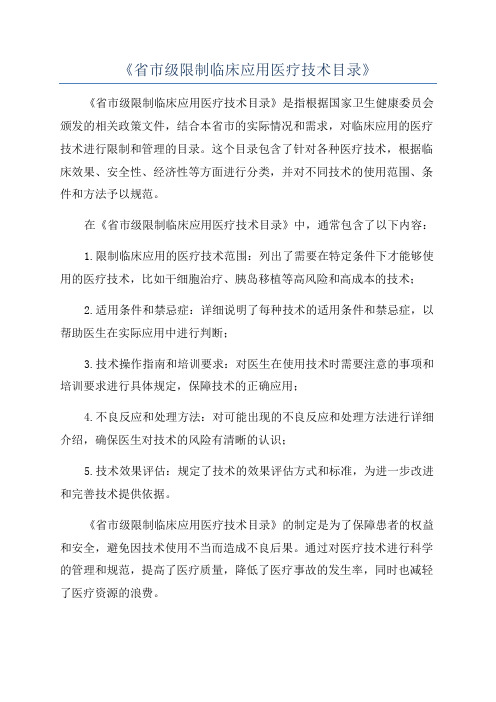 《省市级限制临床应用医疗技术目录》

《省市级限制临床应用医疗技术目录》是指根据国家卫生健康委员会颁发的相关政策文件，结合本省市的实际情况和需求，对临床应用的医疗技术进行限制和管理的目录。这个目录包含了针对各种医疗技术，根据临床效果、安全性、经济性等方面进行分类，并对不同技术的使用范围、条件和方法予以规范。

在《省市级限制临床应用医疗技术目录》中，通常包含了以下内容：

1.限制临床应用的医疗技术范围：列出了需要在特定条件下才能够使用的医疗技术，比如干细胞治疗、胰岛移植等高风险和高成本的技术；

2.适用条件和禁忌症：详细说明了每种技术的适用条件和禁忌症，以帮助医生在实际应用中进行判断；

3.技术操作指南和培训要求：对医生在使用技术时需要注意的事项和培训要求进行具体规定，保障技术的正确应用；

4.不良反应和处理方法：对可能出现的不良反应和处理方法进行详细介绍，确保医生对技术的风险有清晰的认识；

5.技术效果评估：规定了技术的效果评估方式和标准，为进一步改进和完善技术提供依据。

《省市级限制临床应用医疗技术目录》的制定是为了保障患者的权益和安全，避免因技术使用不当而造成不良后果。通过对医疗技术进行科学的管理和规范，提高了医疗质量，降低了医疗事故的发生率，同时也减轻了医疗资源的浪费。